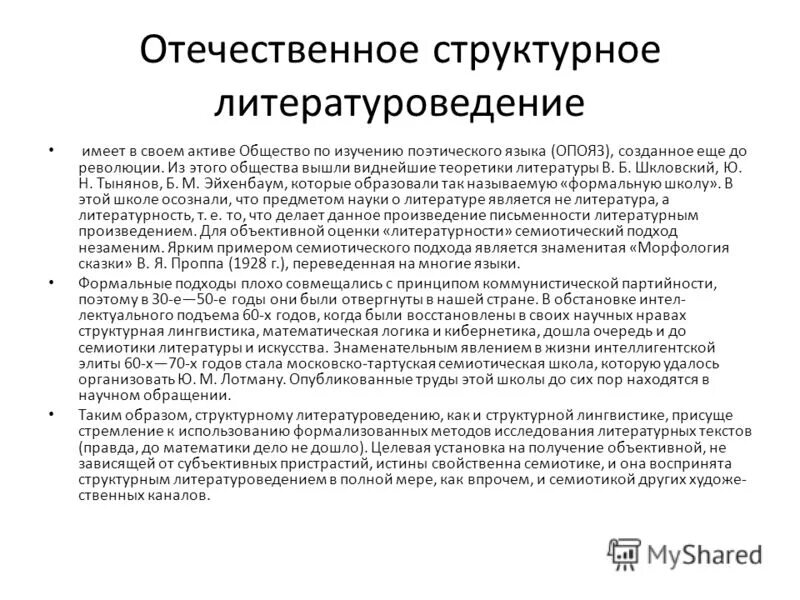 Отечественное структурное литературоведение

• имеет в своем активе Общество по изучению поэтического языка (ОПОЯЗ), созданное еще до революции. Из этого общества вышли виднейшие теоретики литературы В. Б. Шкловский, Ю. Н. Тынянов, Б. М. Эйхенбаум, которые образовали так называемую «формальную школу». В этой школе осознали, что предметом науки о литературе является не литература, а литературность, т. е. то, что делает данное произведение письменности литературным произведением. Для объективной оценки «литературности» семиотический подход незаменим. Ярким примером семиотического подхода является знаменитая «Морфология сказки» В. Я. Проппа (1928 г.), переведенная на многие языки.

• Формальные подходы плохо совмещались с принципом коммунистической партийности, поэтому в 30-е—50-е годы они были отвергнуты в нашей стране. В обстановке интеллектуального подъема 60-х годов, когда были восстановлены в своих научных нравах структурная лингвистика, математическая логика и кибернетика, дошла очередь и до семиотики литературы и искусства. Знаменательным явлением в жизни интеллигентской элиты 60-х—70-х годов стала московско-тартуская семиотическая школа, которую удалось организовать Ю. М. Лотману. Опубликованные труды этой школы до сих пор находятся в научном обращении.

• Таким образом, структурному литературоведению, как и структурной лингвистике, присуще стремление к использованию формализованных методов исследования литературных текстов (правда, до математики дело не дошло). Целевая установка на получение объективной, не зависящей от субъективных пристрастий, истины свойственна семиотике, и она воспринята структурным литературоведением в полной мере, как впрочем, и семиотикой других художественных каналов.

MyShared